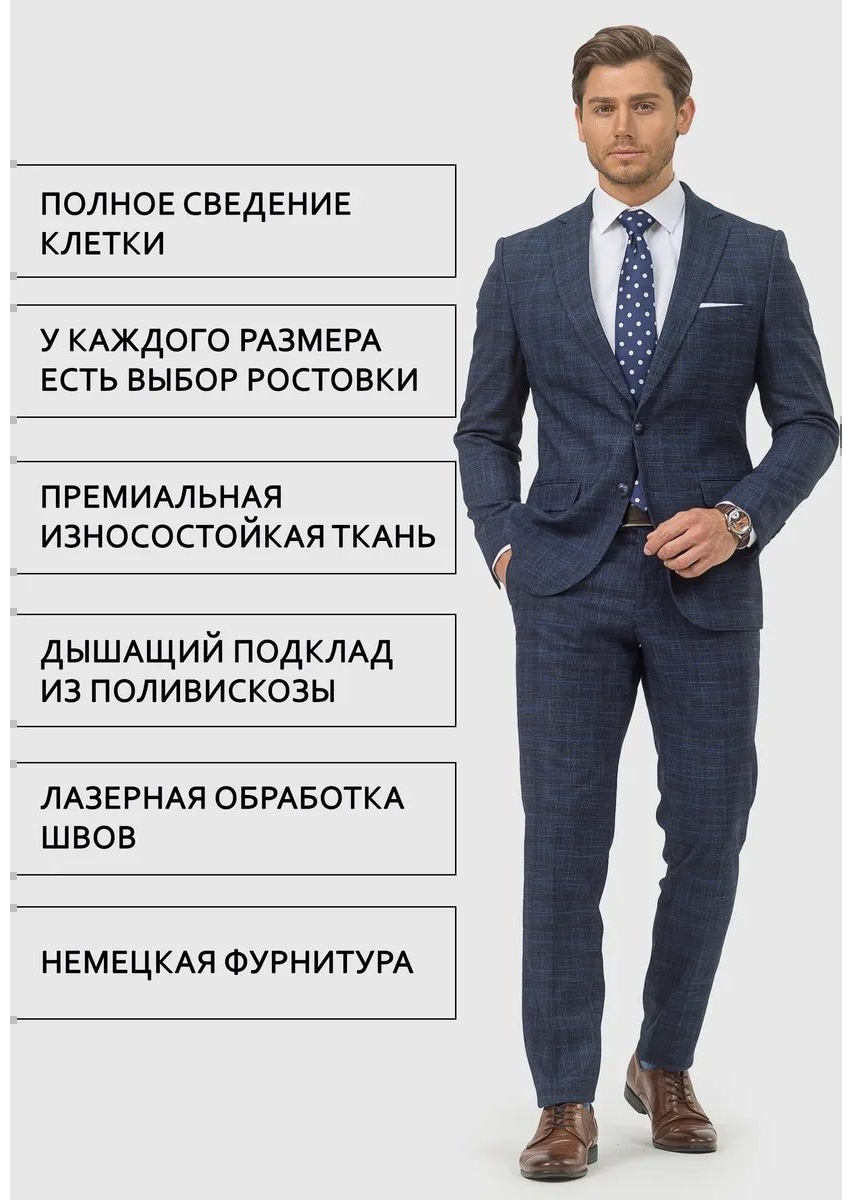 ПОЛНОЕ СВЕДЕНИЕ КЛЕТКИ

У КАЖДОГО РАЗМЕРА ЕСТЬ ВЫБОР РОСТОВКИ

ПРЕМИАЛЬНАЯ ИЗНОСОСТОЙКАЯ ТКАНЬ

ДЫШАЩИЙ ПОДКЛАД ИЗ ПОЛИВИСКОЗЫ

ЛАЗЕРНАЯ ОБРАБОТКА ШВОВ

НЕМЕЦКАЯ ФУРНИТУРА